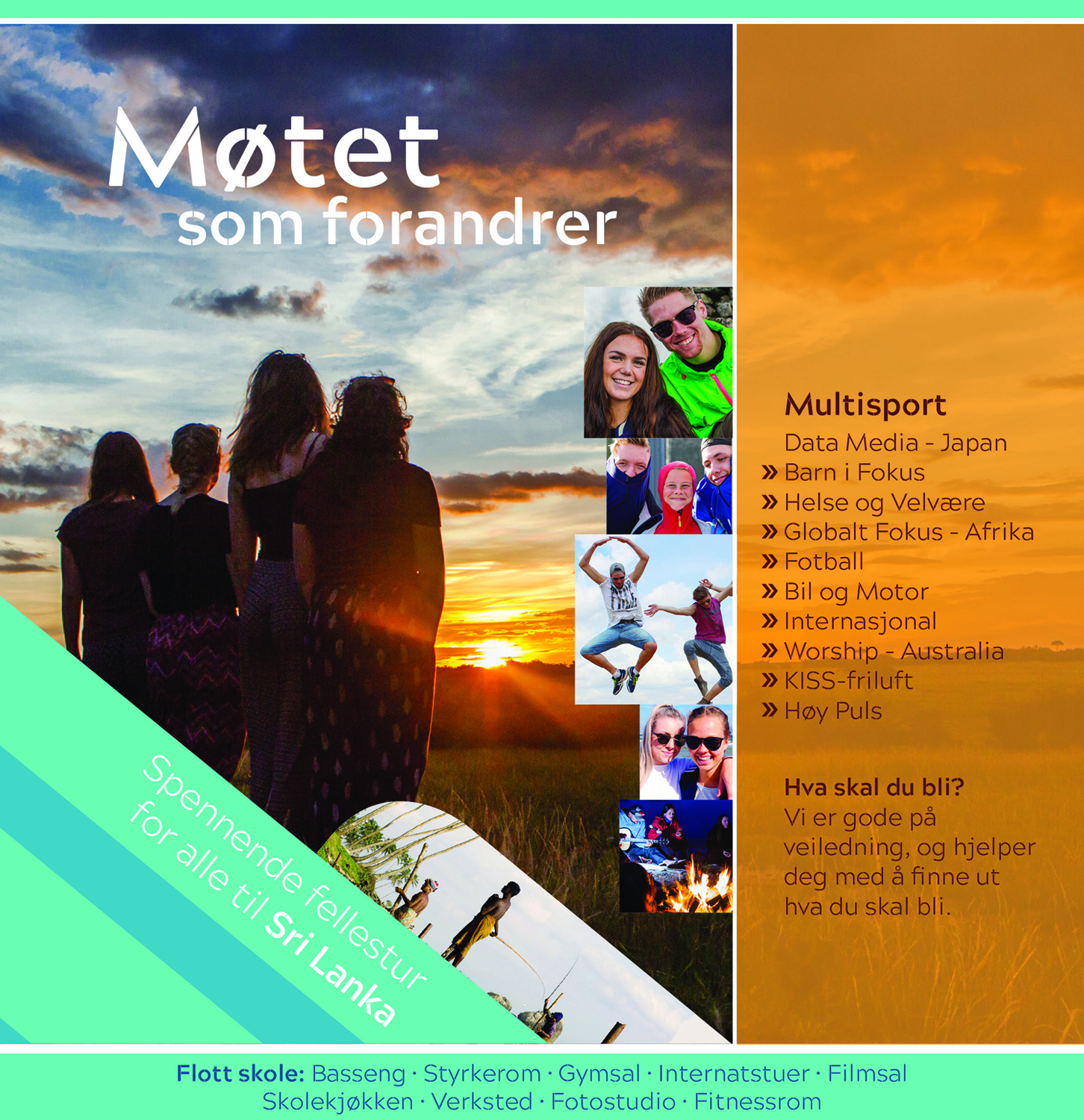 Møtet
som forandrer

Spennende fellestur
for alle til Sri Lanka

Multisport
Data Media - Japan
» Barn i Fokus
» Helse og Velvære
» Globalt Fokus - Afrika
» Fotball
» Bil og Motor
» Internasjonal
» Worship - Australia
» KISS-friluft
» Høy Puls

Hva skal du bli?
Vi er gode på veiledning, og hjelper deg med å finne ut hva du skal bli.

Flott skole: Basseng · Styrkerom · Gymsal · Internatstuer · Filmsal
Skolekjøkken · Verksted · Fotostudio · Fitnessrom